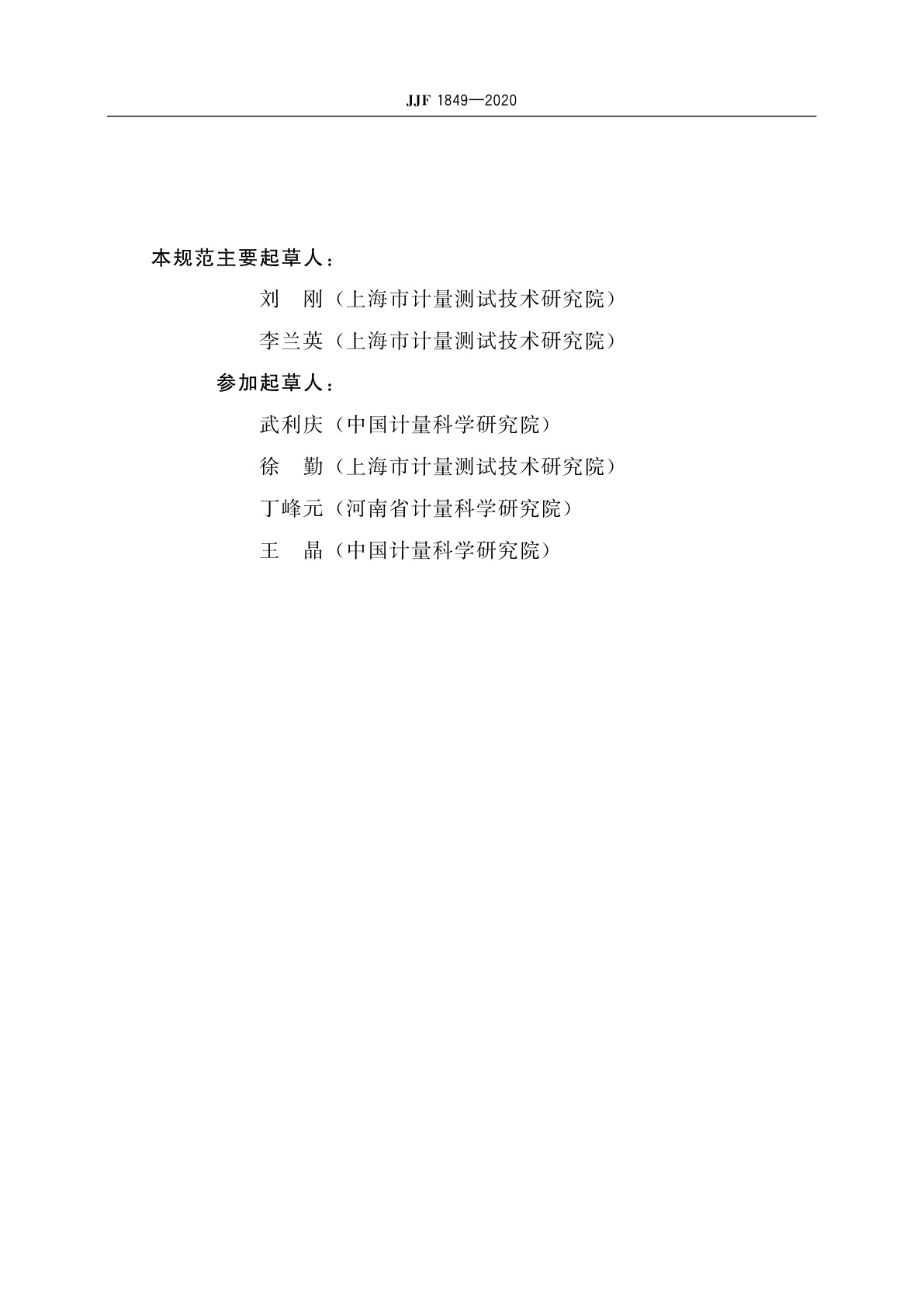 JJF 1849—2020

本规范主要起草人：

刘　刚（上海市计量测试技术研究院）

李兰英（上海市计量测试技术研究院）

参加起草人：

武利庆（中国计量科学研究院）

徐　勤（上海市计量测试技术研究院）

丁峰元（河南省计量科学研究院）

王　晶（中国计量科学研究院）